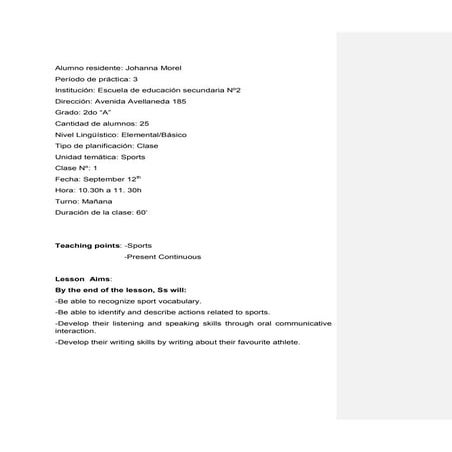 Alumno residente: Johanna Morel

Período de práctica: 3

Institución: Escuela de educación secundaria Nº2

Dirección: Avenida Avellaneda 185

Grado: 2do "A"

Cantidad de alumnos: 25

Nivel Lingüístico: Elemental/Básico

Tipo de planificación: Clase

Unidad temática: Sports

Clase Nº: 1

Fecha: September 12$^{th}$

Hora: 10.30h a 11: 30h

Turno: Mañana

Duración de la clase: 60'

Teaching points: -Sports
-Present Continuous

Lesson Aims:

By the end of the lesson, Ss will:

-Be able to recognize sport vocabulary.

-Be able to identify and describe actions related to sports.

-Develop their listening and speaking skills through oral communicative interaction.

-Develop their writing skills by writing about their favourite athlete.